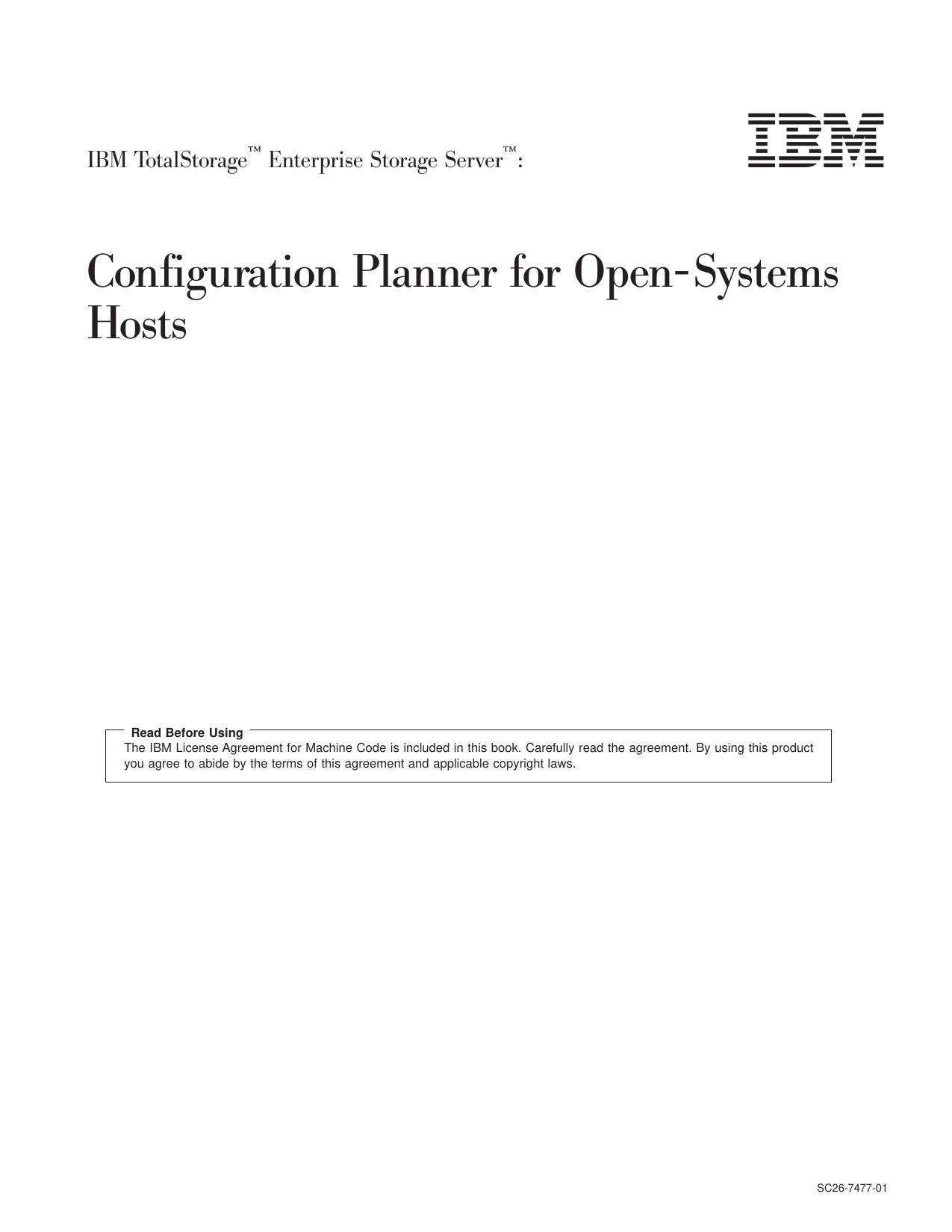 IBM TotalStorage™ Enterprise Storage Server™:

IBM

Configuration Planner for Open-Systems Hosts

Read Before Using
The IBM License Agreement for Machine Code is included in this book. Carefully read the agreement. By using this product you agree to abide by the terms of this agreement and applicable copyright laws.

SC26-7477-01